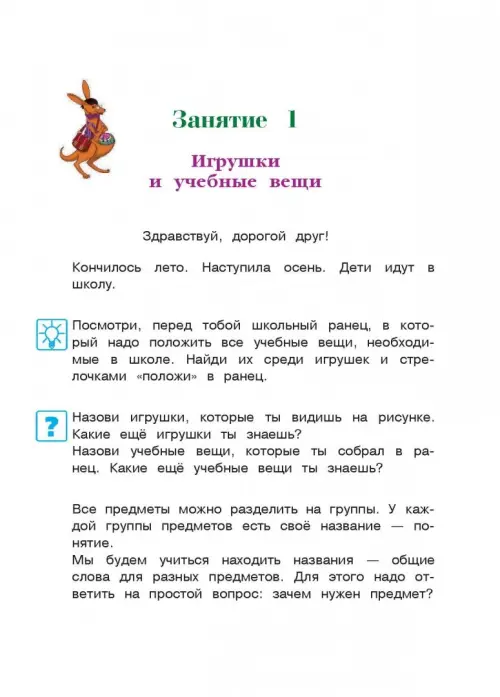 Занятие 1

Игрушки и учебные вещи

Здравствуй, дорогой друг!

Кончилось лето. Наступила осень. Дети идут в школу.

Посмотри, перед тобой школьный ранец, в который надо положить все учебные вещи, необходимые в школе. Найди их среди игрушек и стрелочками «положи» в ранец.

?

Назови игрушки, которые ты видишь на рисунке. Какие ещё игрушки ты знаешь?
Назови учебные вещи, которые ты собрал в ранец. Какие ещё учебные вещи ты знаешь?

Все предметы можно разделить на группы. У каждой группы предметов есть своё название — понятие.
Мы будем учиться находить названия — общие слова для разных предметов. Для этого надо ответить на простой вопрос: зачем нужен предмет?